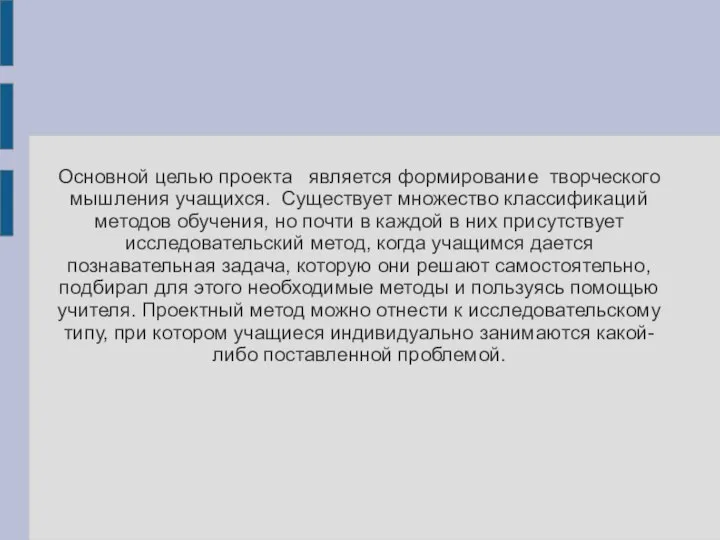 Основной целью проекта является формирование творческого мышления учащихся. Существует множество классификаций методов обучения, но почти в каждой в них присутствует исследовательский метод, когда учащимся дается познавательная задача, которую они решают самостоятельно, подбирал для этого необходимые методы и пользуясь помощью учителя. Проектный метод можно отнести к исследовательскому типу, при котором учащиеся индивидуально занимаются какой-либо поставленной проблемой.